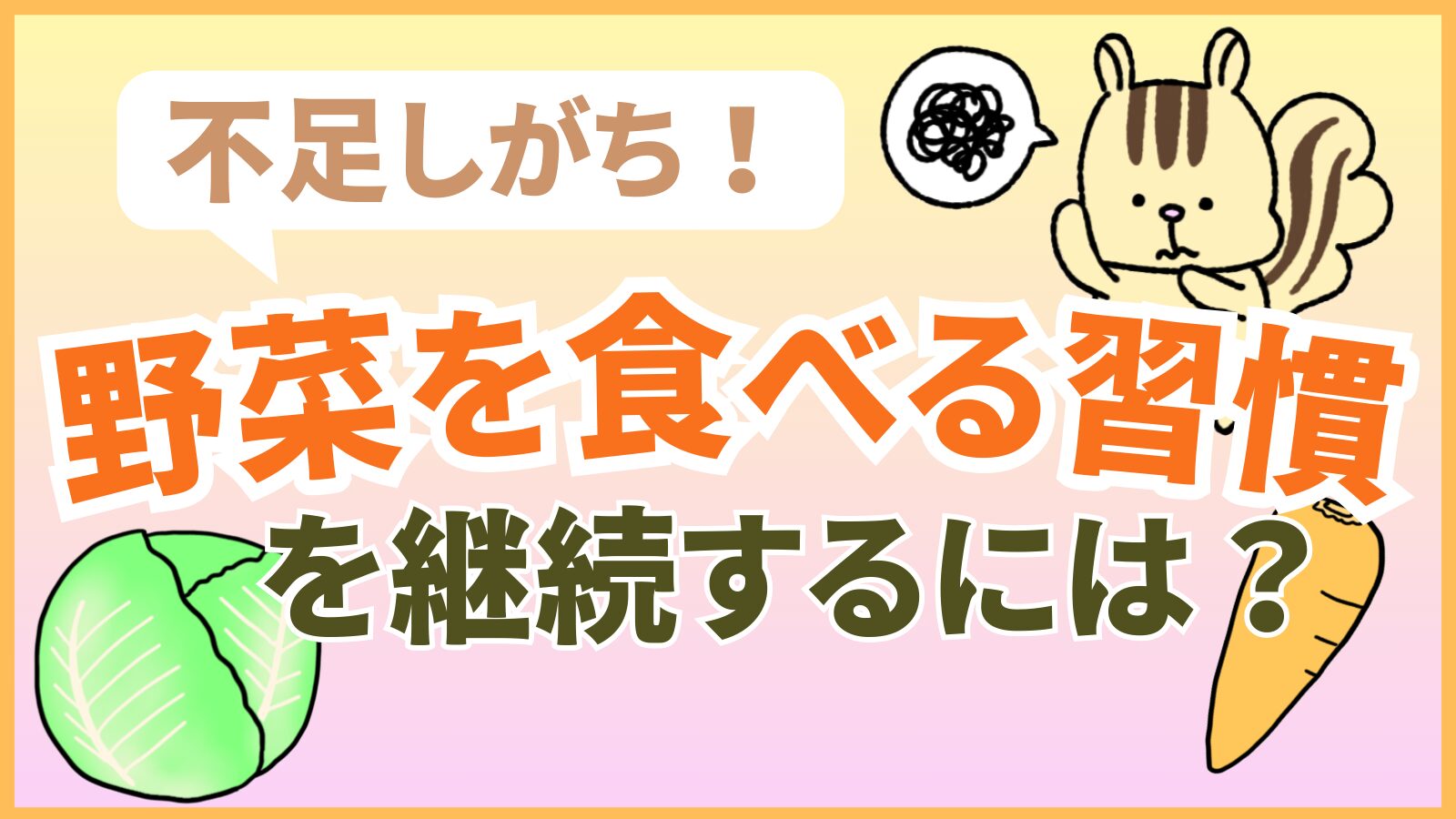 不足しがち！

野菜を食べる習慣

を継続するには？